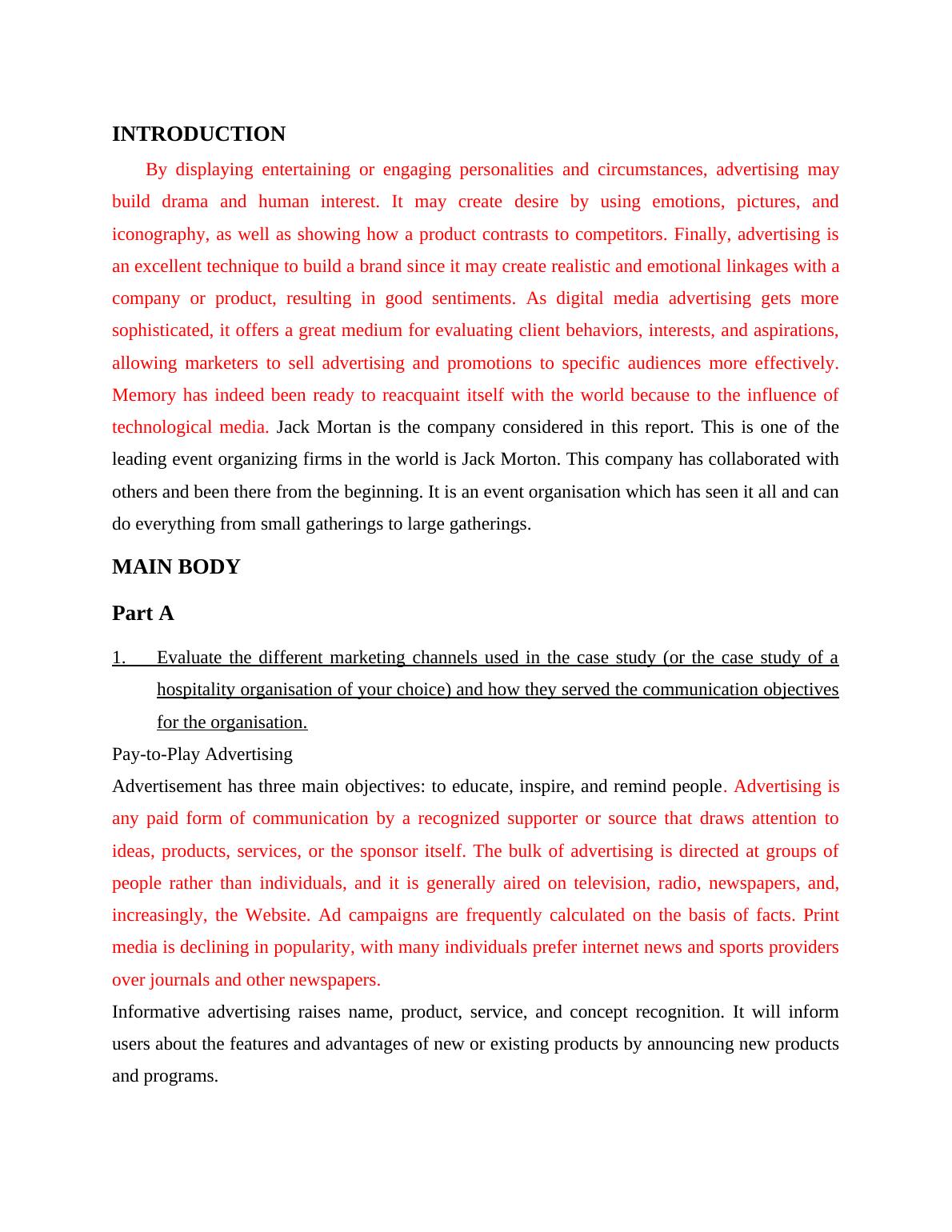 INTRODUCTION

By displaying entertaining or engaging personalities and circumstances, advertising may build drama and human interest. It may create desire by using emotions, pictures, and iconography, as well as showing how a product contrasts to competitors. Finally, advertising is an excellent technique to build a brand since it may create realistic and emotional linkages with a company or product, resulting in good sentiments. As digital media advertising gets more sophisticated, it offers a great medium for evaluating client behaviors, interests, and aspirations, allowing marketers to sell advertising and promotions to specific audiences more effectively. Memory has indeed been ready to reacquaint itself with the world because to the influence of technological media. Jack Mortan is the company considered in this report. This is one of the leading event organizing firms in the world is Jack Morton. This company has collaborated with others and been there from the beginning. It is an event organisation which has seen it all and can do everything from small gatherings to large gatherings.

MAIN BODY

Part A

1. Evaluate the different marketing channels used in the case study (or the case study of a hospitality organisation of your choice) and how they served the communication objectives for the organisation.

Pay-to-Play Advertising

Advertisement has three main objectives: to educate, inspire, and remind people. Advertising is any paid form of communication by a recognized supporter or source that draws attention to ideas, products, services, or the sponsor itself. The bulk of advertising is directed at groups of people rather than individuals, and it is generally aired on television, radio, newspapers, and, increasingly, the Website. Ad campaigns are frequently calculated on the basis of facts. Print media is declining in popularity, with many individuals prefer internet news and sports providers over journals and other newspapers.

Informative advertising raises name, product, service, and concept recognition. It will inform users about the features and advantages of new or existing products by announcing new products and programs.